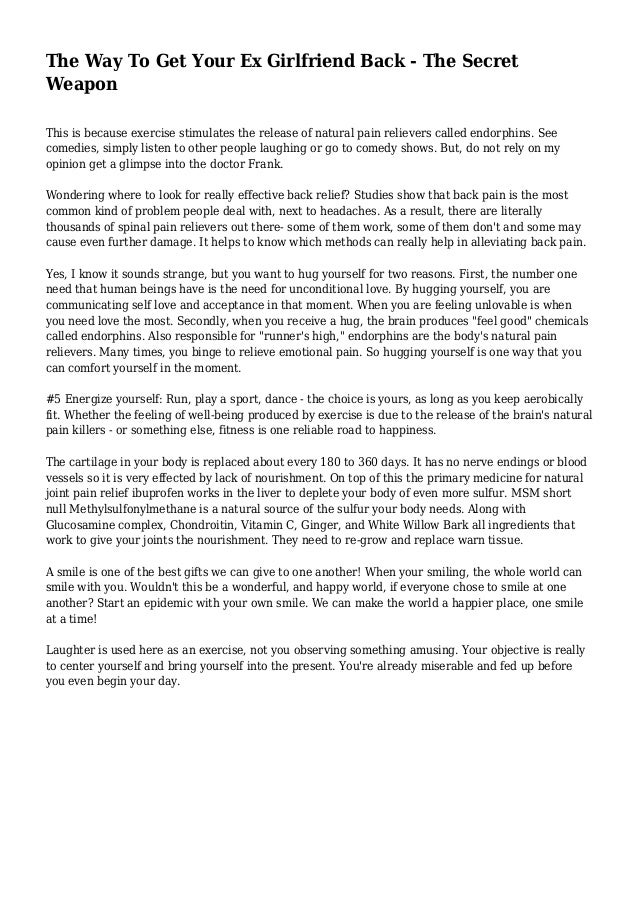 The Way To Get Your Ex Girlfriend Back - The Secret Weapon

This is because exercise stimulates the release of natural pain relievers called endorphins. See comedies, simply listen to other people laughing or go to comedy shows. But, do not rely on my opinion get a glimpse into the doctor Frank.

Wondering where to look for really effective back relief? Studies show that back pain is the most common kind of problem people deal with, next to headaches. As a result, there are literally thousands of spinal pain relievers out there- some of them work, some of them don't and some may cause even further damage. It helps to know which methods can really help in alleviating back pain.

Yes, I know it sounds strange, but you want to hug yourself for two reasons. First, the number one need that human beings have is the need for unconditional love. By hugging yourself, you are communicating self love and acceptance in that moment. When you are feeling unlovable is when you need love the most. Secondly, when you receive a hug, the brain produces "feel good" chemicals called endorphins. Also responsible for "runner's high," endorphins are the body's natural pain relievers. Many times, you binge to relieve emotional pain. So hugging yourself is one way that you can comfort yourself in the moment.

#5 Energize yourself: Run, play a sport, dance - the choice is yours, as long as you keep aerobically fit. Whether the feeling of well-being produced by exercise is due to the release of the brain's natural pain killers - or something else, fitness is one reliable road to happiness.

The cartilage in your body is replaced about every 180 to 360 days. It has no nerve endings or blood vessels so it is very effected by lack of nourishment. On top of this the primary medicine for natural joint pain relief ibuprofen works in the liver to deplete your body of even more sulfur. MSM short null Methylsulfonylmethane is a natural source of the sulfur your body needs. Along with Glucosamine complex, Chondroitin, Vitamin C, Ginger, and White Willow Bark all ingredients that work to give your joints the nourishment. They need to re-grow and replace warn tissue.

A smile is one of the best gifts we can give to one another! When your smiling, the whole world can smile with you. Wouldn't this be a wonderful, and happy world, if everyone chose to smile at one another? Start an epidemic with your own smile. We can make the world a happier place, one smile at a time!

Laughter is used here as an exercise, not you observing something amusing. Your objective is really to center yourself and bring yourself into the present. You're already miserable and fed up before you even begin your day.